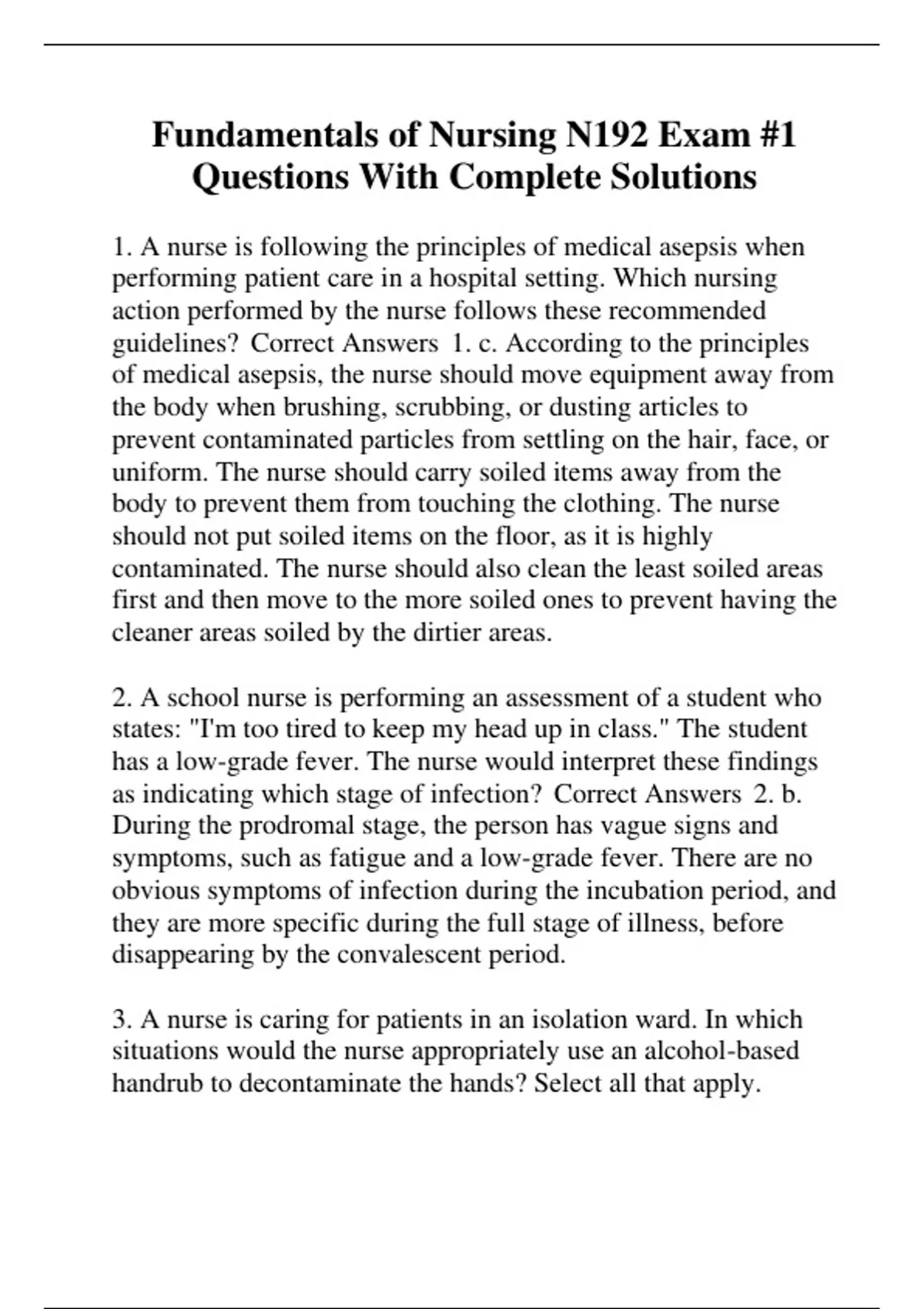 Fundamentals of Nursing N192 Exam #1 Questions With Complete Solutions

1. A nurse is following the principles of medical asepsis when performing patient care in a hospital setting. Which nursing action performed by the nurse follows these recommended guidelines? Correct Answers 1. c. According to the principles of medical asepsis, the nurse should move equipment away from the body when brushing, scrubbing, or dusting articles to prevent contaminated particles from settling on the hair, face, or uniform. The nurse should carry soiled items away from the body to prevent them from touching the clothing. The nurse should not put soiled items on the floor, as it is highly contaminated. The nurse should also clean the least soiled areas first and then move to the more soiled ones to prevent having the cleaner areas soiled by the dirtier areas.

2. A school nurse is performing an assessment of a student who states: "I'm too tired to keep my head up in class." The student has a low-grade fever. The nurse would interpret these findings as indicating which stage of infection? Correct Answers 2. b. During the prodromal stage, the person has vague signs and symptoms, such as fatigue and a low-grade fever. There are no obvious symptoms of infection during the incubation period, and they are more specific during the full stage of illness, before disappearing by the convalescent period.

3. A nurse is caring for patients in an isolation ward. In which situations would the nurse appropriately use an alcohol-based handrub to decontaminate the hands? Select all that apply.